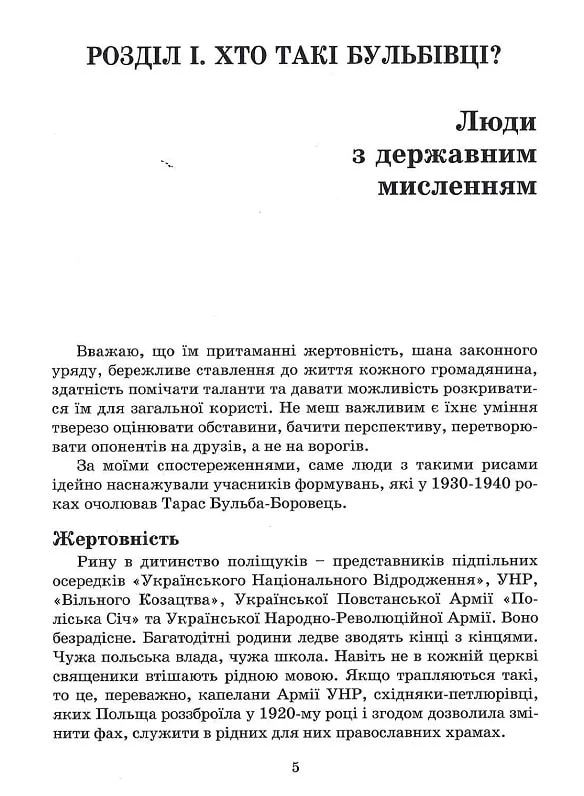 РОЗДІЛ І. ХТО ТАКІ БУЛЬБІВЦІ?

Люди з державним мисленням

Вважаю, що їм притаманні жертовність, шана законного уряду, бережливе ставлення до життя кожного громадянина, здатність помічати таланти та давати можливість розкриватися їм для загальної користі. Не меш важливим є їхнє уміння тверезо оцінювати обставини, бачити перспективу, перетворювати опонентів на друзів, а не на ворогів.

За моїми спостереженнями, саме люди з такими рисами ідейно наснажували учасників формувань, які у 1930-1940 роках очолював Тарас Бульба-Боровець.

Жертовність

Рину в дитинство поліщуків – представників підпільних осередків «Українського Національного Відродження», УНР, «Вільного Козацтва», Української Повстанської Армії «Поліська Січ» та Української Народно-Революційної Армії. Воно безрадісне. Багатодітні родини ледве зводять кінці з кінцями. Чужа польська влада, чужа школа. Навіть не в кожній церкві священики втішають рідною мовою. Якщо трапляються такі, то це, переважно, капелани Армії УНР, східняки-петлюрівці, яких Польща роззброїла у 1920-му році і згодом дозволила змінити фах, служити в рідних для них православних храмах.

5